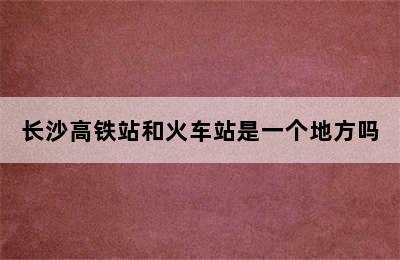 长沙高铁站和火车站是一个地方吗